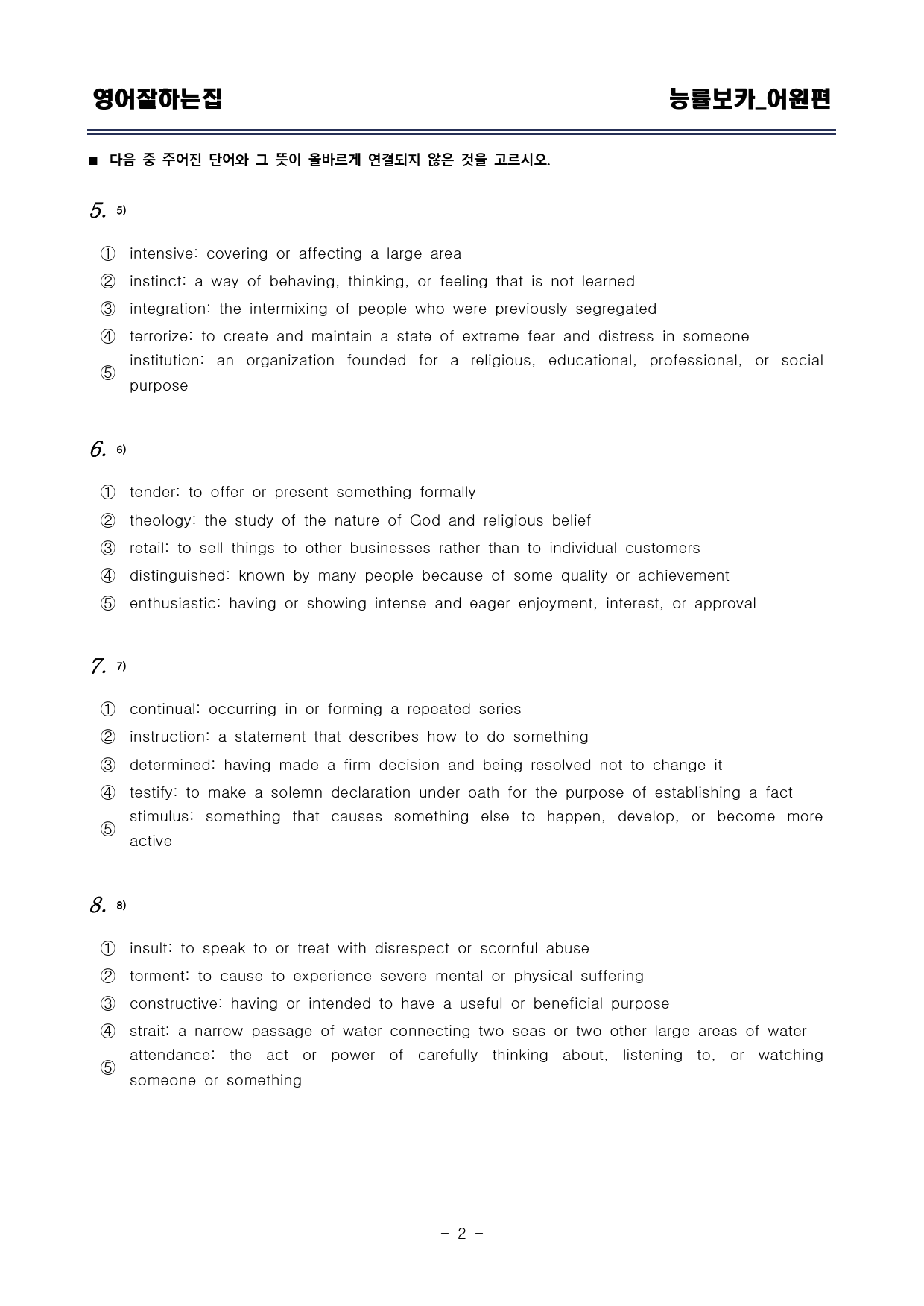 영어잘하는집

능률보카_어원편

■ 다음 중 주어진 단어와 그 뜻이 올바르게 연결되지 않은 것을 고르시오.

5. $^{5)}$

① intensive: covering or affecting a large area
② instinct: a way of behaving, thinking, or feeling that is not learned
③ integration: the intermixing of people who were previously segregated
④ terrorize: to create and maintain a state of extreme fear and distress in someone
⑤ institution: an organization founded for a religious, educational, professional, or social purpose

6. $^{6)}$

① tender: to offer or present something formally
② theology: the study of the nature of God and religious belief
③ retail: to sell things to other businesses rather than to individual customers
④ distinguished: known by many people because of some quality or achievement
⑤ enthusiastic: having or showing intense and eager enjoyment, interest, or approval

7. $^{7)}$

① continual: occurring in or forming a repeated series
② instruction: a statement that describes how to do something
③ determined: having made a firm decision and being resolved not to change it
④ testify: to make a solemn declaration under oath for the purpose of establishing a fact
⑤ stimulus: something that causes something else to happen, develop, or become more active

8. $^{8)}$

① insult: to speak to or treat with disrespect or scornful abuse
② torment: to cause to experience severe mental or physical suffering
③ constructive: having or intended to have a useful or beneficial purpose
④ strait: a narrow passage of water connecting two seas or two other large areas of water
⑤ attendance: the act or power of carefully thinking about, listening to, or watching someone or something

- 2 -